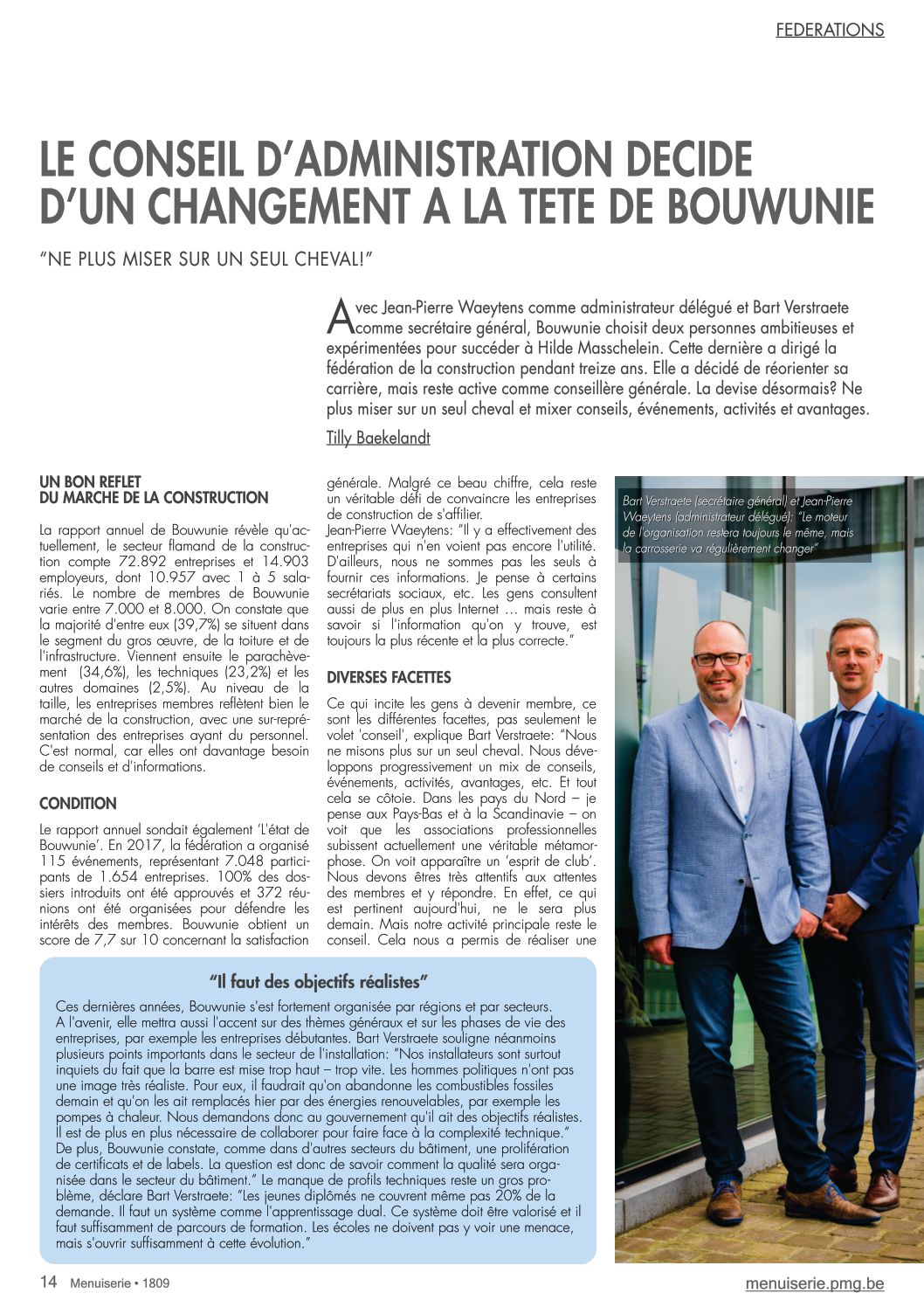 FEDERATIONS

LE CONSEIL D'ADMINISTRATION DECIDE D'UN CHANGEMENT A LA TETE DE BOUWUNIE

"NE PLUS MISER SUR UN SEUL CHEVAL!"

Avec Jean-Pierre Waeytens comme administrateur délégué et Bart Verstraete comme secrétaire général, Bouwunie choisit deux personnes ambitieuses et expérimentées pour succéder à Hilde Masschelein. Cette dernière a dirigé la fédération de la construction pendant treize ans. Elle a décidé de réorienter sa carrière, mais reste active comme conseillère générale. La devise désormais? Ne plus miser sur un seul cheval et mixer conseils, événements, activités et avantages.

Tilly Baekelandt

UN BON REFLET DU MARCHE DE LA CONSTRUCTION

La rapport annuel de Bouwunie révèle qu'actuellement, le secteur flamand de la construction compte 72.892 entreprises et 14.903 employeurs, dont 10.957 avec 1 à 5 salariés. Le nombre de membres de Bouwunie varie entre 7.000 et 8.000. On constate que la majorité d'entre eux (39,7%) se situent dans le segment du gros œuvre, de la toiture et de l'infrastructure. Viennent ensuite le parachèvement (34,6%), les techniques (23,2%) et les autres domaines (2,5%). Au niveau de la taille, les entreprises membres reflètent bien le marché de la construction, avec une sur-représentation des entreprises ayant du personnel. C'est normal, car elles ont davantage besoin de conseils et d'informations.

CONDITION

Le rapport annuel sondait également 'L'état de Bouwunie'. En 2017, la fédération a organisé 115 événements, représentant 7.048 participants de 1.654 entreprises. 100% des dossiers introduits ont été approuvés et 372 réunions ont été organisées pour défendre les intérêts des membres. Bouwunie obtient un score de 7,7 sur 10 concernant la satisfaction générale. Malgré ce beau chiffre, cela reste un véritable défi de convaincre les entreprises de construction de s'affilier.
Jean-Pierre Waeytens: "Il y a effectivement des entreprises qui n'en voient pas encore l'utilité. D'ailleurs, nous ne sommes pas les seuls à fournir ces informations. Je pense à certains secrétariats sociaux, etc. Les gens consultent aussi de plus en plus Internet … mais reste à savoir si l'information qu'on y trouve, est toujours la plus récente et la plus correcte."

DIVERSES FACETTES

Ce qui incite les gens à devenir membre, ce sont les différentes facettes, pas seulement le volet 'conseil', explique Bart Verstraete: "Nous ne misons plus sur un seul cheval. Nous développons progressivement un mix de conseils, événements, activités, avantages, etc. Et tout cela se côtoie. Dans les pays du Nord – je pense aux Pays-Bas et à la Scandinavie – on voit que les associations professionnelles subissent actuellement une véritable métamorphose. On voit apparaître un 'esprit de club'. Nous devons êtres très attentifs aux attentes des membres et y répondre. En effet, ce qui est pertinent aujourd'hui, ne le sera plus demain. Mais notre activité principale reste le conseil. Cela nous a permis de réaliser une

Bart Verstraete (secrétaire général) et Jean-Pierre Waeytens (administrateur délégué): "Le moteur de l'organisation restera toujours le même, mais la carrosserie va régulièrement changer"

"Il faut des objectifs réalistes"

Ces dernières années, Bouwunie s'est fortement organisée par régions et par secteurs. A l'avenir, elle mettra aussi l'accent sur des thèmes généraux et sur les phases de vie des entreprises, par exemple les entreprises débutantes. Bart Verstraete souligne néanmoins plusieurs points importants dans le secteur de l'installation: "Nos installateurs sont surtout inquiets du fait que la barre est mise trop haut – trop vite. Les hommes politiques n'ont pas une image très réaliste. Pour eux, il faudrait qu'on abandonne les combustibles fossiles demain et qu'on les ait remplacés hier par des énergies renouvelables, par exemple les pompes à chaleur. Nous demandons donc au gouvernement qu'il ait des objectifs réalistes. Il est de plus en plus nécessaire de collaborer pour faire face à la complexité technique." De plus, Bouwunie constate, comme dans d'autres secteurs du bâtiment, une prolifération de certificats et de labels. La question est donc de savoir comment la qualité sera organisée dans le secteur du bâtiment." Le manque de profils techniques reste un gros problème, déclare Bart Verstraete: "Les jeunes diplômés ne couvrent même pas 20% de la demande. Il faut un système comme l'apprentissage dual. Ce système doit être valorisé et il faut suffisamment de parcours de formation. Les écoles ne doivent pas y voir une menace, mais s'ouvrir suffisamment à cette évolution."

14 Menuiserie • 1809

menuiserie.pmg.be